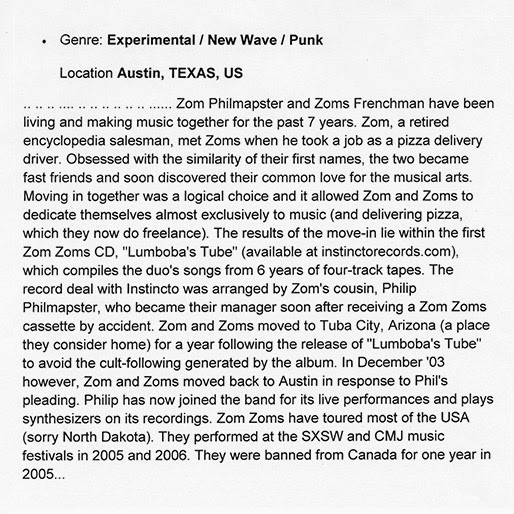 • Genre: Experimental / New Wave / Punk

Location Austin, TEXAS, US

.. .. .. .... .. .. .. .. .. .. .. ...... Zom Philmapster and Zoms Frenchman have been living and making music together for the past 7 years. Zom, a retired encyclopedia salesman, met Zoms when he took a job as a pizza delivery driver. Obsessed with the similarity of their first names, the two became fast friends and soon discovered their common love for the musical arts. Moving in together was a logical choice and it allowed Zom and Zoms to dedicate themselves almost exclusively to music (and delivering pizza, which they now do freelance). The results of the move-in lie within the first Zom Zoms CD, "Lumboba's Tube" (available at instinctorecords.com), which compiles the duo's songs from 6 years of four-track tapes. The record deal with Instincto was arranged by Zom's cousin, Philip Philmapster, who became their manager soon after receiving a Zom Zoms cassette by accident. Zom and Zoms moved to Tuba City, Arizona (a place they consider home) for a year following the release of "Lumboba's Tube" to avoid the cult-following generated by the album. In December '03 however, Zom and Zoms moved back to Austin in response to Phil's pleading. Philip has now joined the band for its live performances and plays synthesizers on its recordings. Zom Zoms have toured most of the USA (sorry North Dakota). They performed at the SXSW and CMJ music festivals in 2005 and 2006. They were banned from Canada for one year in 2005...